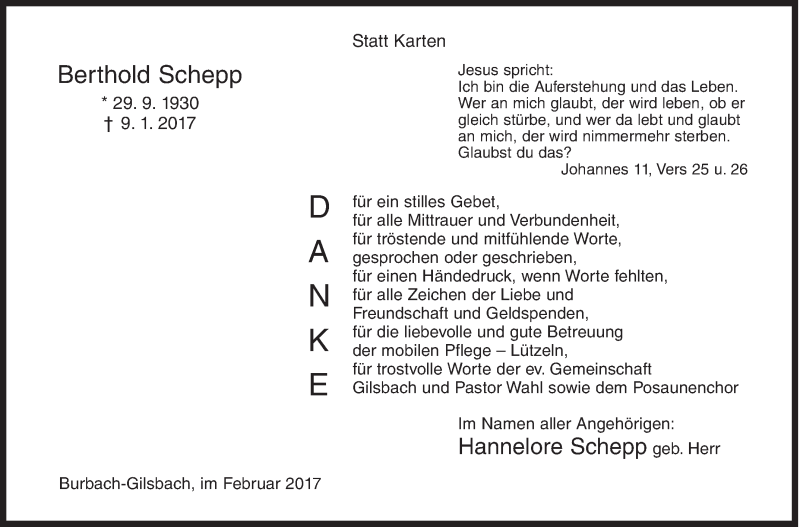 Statt Karten

Berthold Schepp
* 29. 9. 1930
† 9. 1. 2017

Jesus spricht:
Ich bin die Auferstehung und das Leben. Wer an mich glaubt, der wird leben, ob er gleich stürbe, und wer da lebt und glaubt an mich, der wird nimmermehr sterben. Glaubst du das?
Johannes 11, Vers 25 u. 26

DANKE

für ein stilles Gebet,
für alle Mittrauer und Verbundenheit,
für tröstende und mitfühlende Worte,
gesprochen oder geschrieben,
für einen Händedruck, wenn Worte fehlten,
für alle Zeichen der Liebe und
Freundschaft und Geldspenden,
für die liebevolle und gute Betreuung
der mobilen Pflege – Lützeln,
für trostvolle Worte der ev. Gemeinschaft
Gilsbach und Pastor Wahl sowie dem Posaunenchor

Im Namen aller Angehörigen:
Hannelore Schepp geb. Herr

Burbach-Gilsbach, im Februar 2017